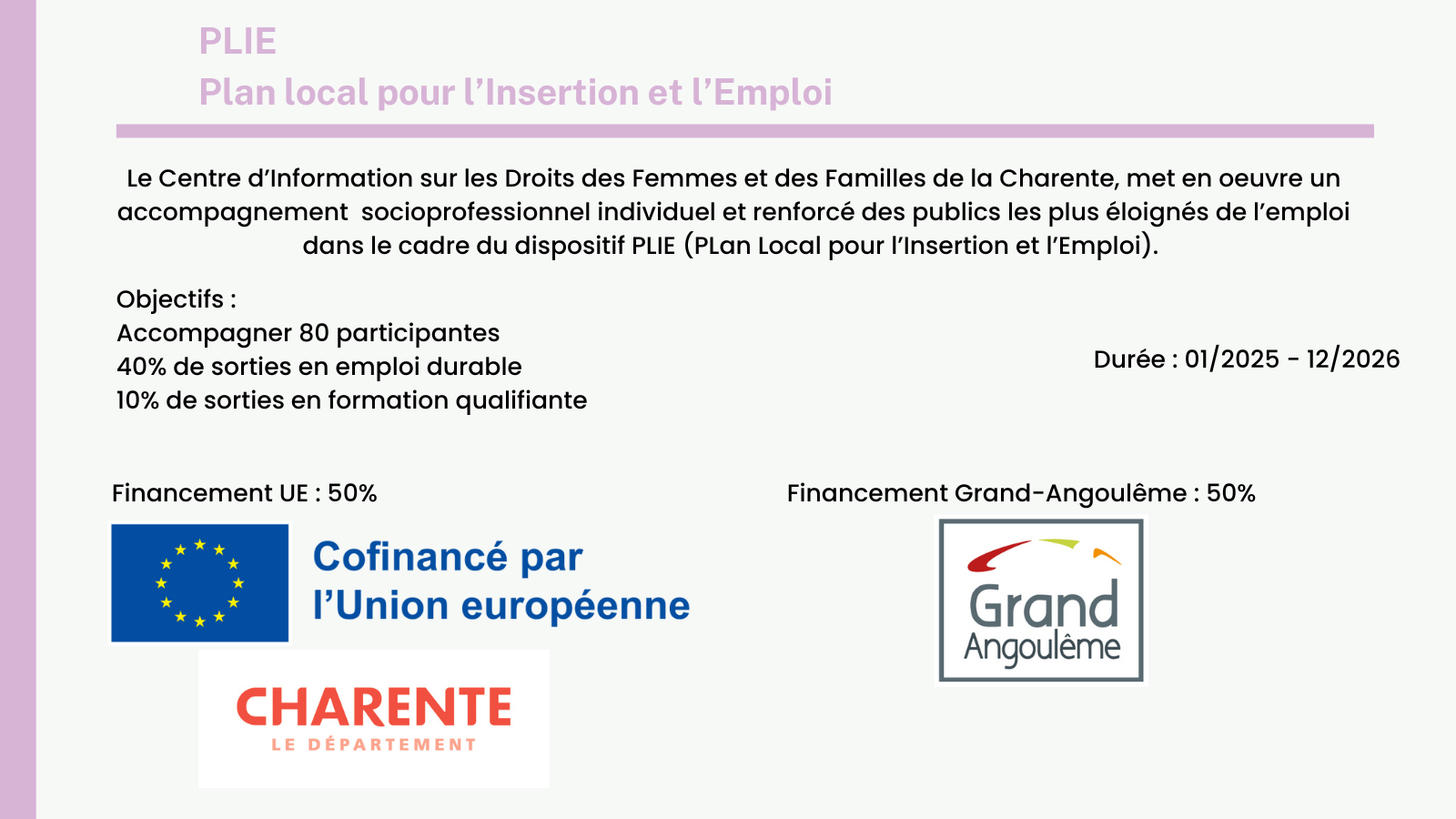 PLIE
Plan local pour l'Insertion et l'Emploi

Le Centre d'Information sur les Droits des Femmes et des Familles de la Charente, met en oeuvre un accompagnement socioprofessionnel individuel et renforcé des publics les plus éloignés de l'emploi dans le cadre du dispositif PLIE (PLan Local pour l'Insertion et l'Emploi).

Objectifs :
Accompagner 80 participantes
40% de sorties en emploi durable
10% de sorties en formation qualifiante

Durée : 01/2025 - 12/2026

Financement UE : 50%

Cofinancé par
l'Union européenne

CHARENTE
LE DÉPARTEMENT

Financement Grand-Angoulême : 50%

Grand
Angoulême